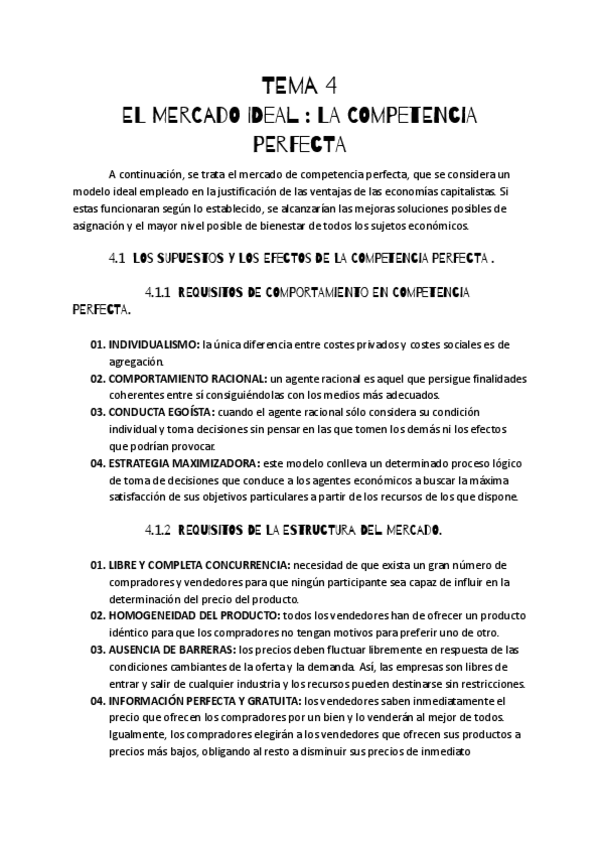 TEMA 4
EL MERCADO IDEAL : LA COMPETENCIA PERFECTA

A continuación, se trata el mercado de competencia perfecta, que se considera un modelo ideal empleado en la justificación de las ventajas de las economías capitalistas. Si estas funcionaran según lo establecido, se alcanzarían las mejoras soluciones posibles de asignación y el mayor nivel posible de bienestar de todos los sujetos económicos.

4.1 LOS SUPUESTOS Y LOS EFECTOS DE LA COMPETENCIA PERFECTA .

4.1.1 REQUISITOS DE COMPORTAMIENTO EN COMPETENCIA PERFECTA.

01. INDIVIDUALISMO: la única diferencia entre costes privados y costes sociales es de agregación.
02. COMPORTAMIENTO RACIONAL: un agente racional es aquel que persigue finalidades coherentes entre sí consiguiéndolas con los medios más adecuados.
03. CONDUCTA EGOÍSTA: cuando el agente racional sólo considera su condición individual y toma decisiones sin pensar en las que tomen los demás ni los efectos que podrían provocar.
04. ESTRATEGIA MAXIMIZADORA: este modelo conlleva un determinado proceso lógico de toma de decisiones que conduce a los agentes económicos a buscar la máxima satisfacción de sus objetivos particulares a partir de los recursos de los que dispone.

4.1.2 REQUISITOS DE LA ESTRUCTURA DEL MERCADO.

01. LIBRE Y COMPLETA CONCURRENCIA: necesidad de que exista un gran número de compradores y vendedores para que ningún participante sea capaz de influir en la determinación del precio del producto.
02. HOMOGENEIDAD DEL PRODUCTO: todos los vendedores han de ofrecer un producto idéntico para que los compradores no tengan motivos para preferir uno de otro.
03. AUSENCIA DE BARRERAS: los precios deben fluctuar libremente en respuesta de las condiciones cambiantes de la oferta y la demanda. Así, las empresas son libres de entrar y salir de cualquier industria y los recursos pueden destinarse sin restricciones.
04. INFORMACIÓN PERFECTA Y GRATUITA: los vendedores saben inmediatamente el precio que ofrecen los compradores por un bien y lo venderán al mejor de todos. Igualmente, los compradores elegirán a los vendedores que ofrecen sus productos a precios más bajos, obligando al resto a disminuir sus precios de inmediato